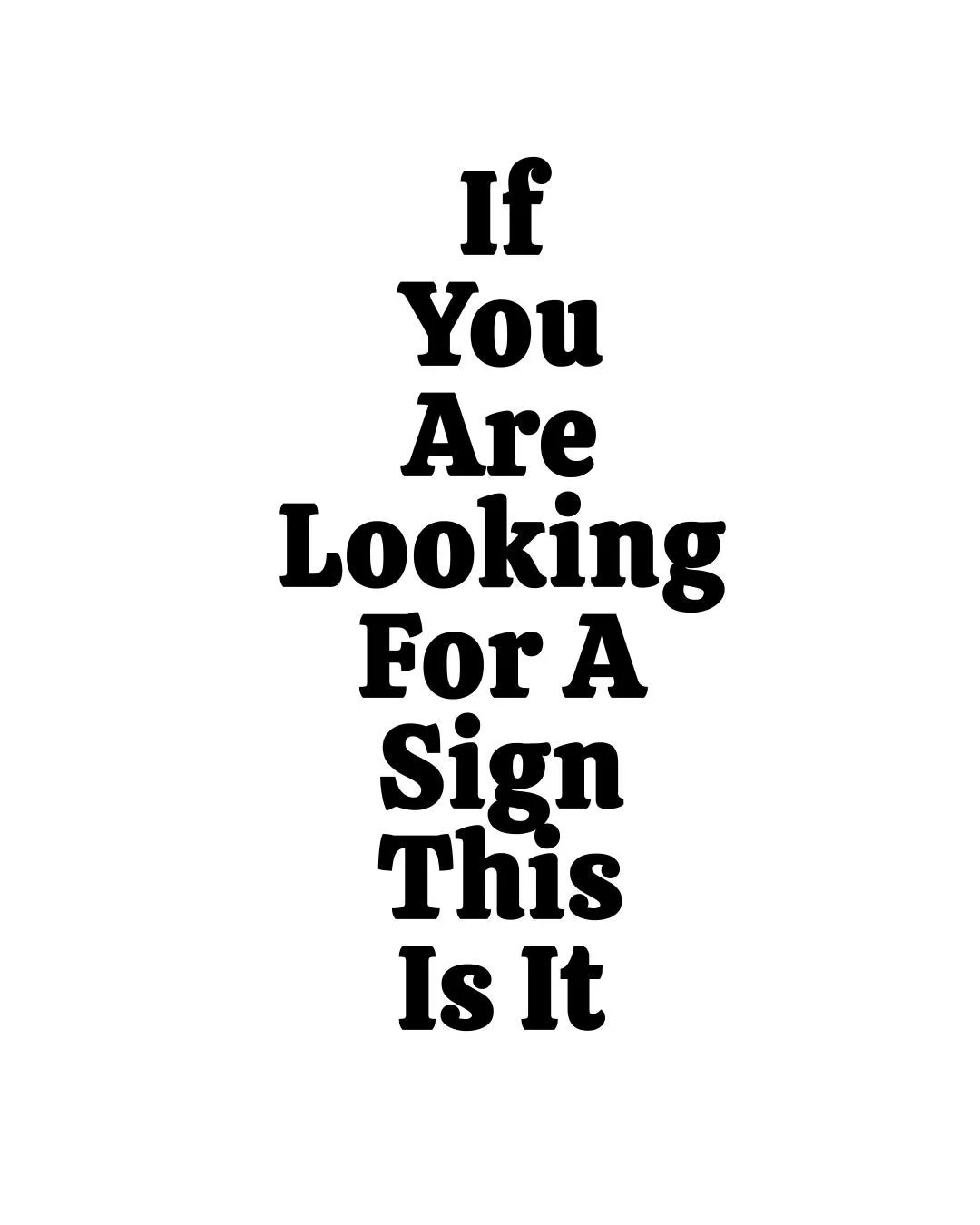 If
You
Are
Looking
For A
Sign
This
Is It